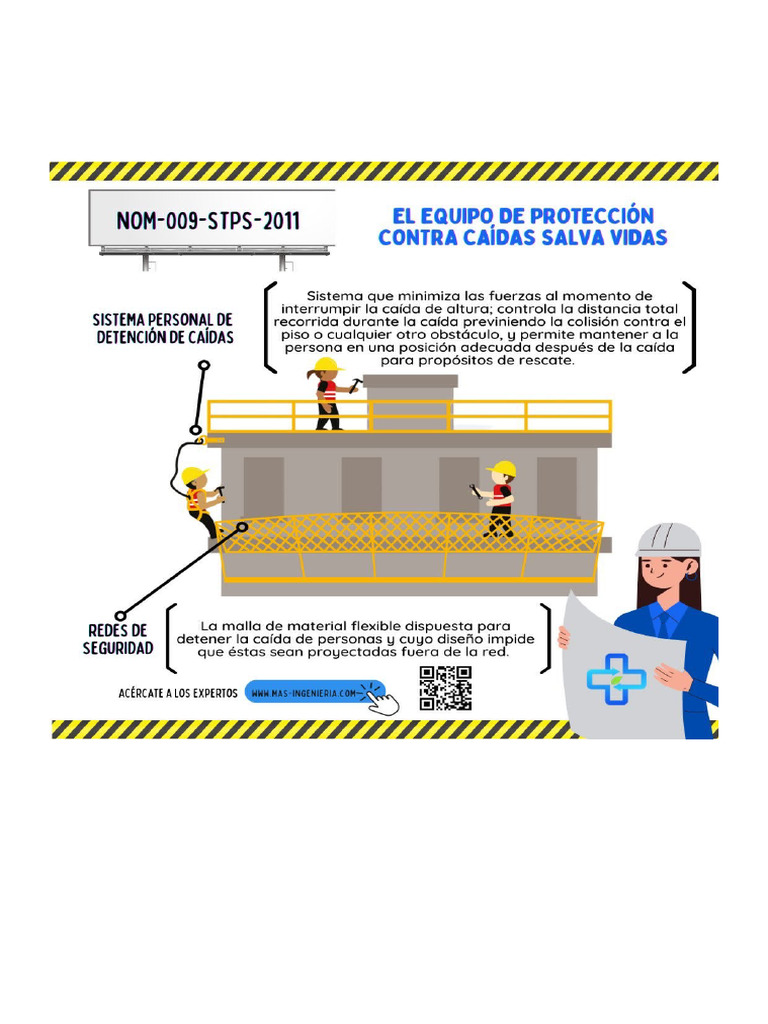 NOM-009-STPS-2011

EL EQUIPO DE PROTECCIÓN CONTRA CAÍDAS SALVA VIDAS

SISTEMA PERSONAL DE DETENCIÓN DE CAÍDAS

Sistema que minimiza las fuerzas al momento de interrumpir la caída de altura; controla la distancia total recorrida durante la caída previniendo la colisión contra el piso o cualquier otro obstáculo, y permite mantener a la persona en una posición adecuada después de la caída para propósitos de rescate.

REDES DE SEGURIDAD

La malla de material flexible dispuesta para detener la caída de personas y cuyo diseño impide que éstas sean proyectadas fuera de la red.

ACÉRCATE A LOS EXPERTOS WWW.MAS-INGENIERIA.COM